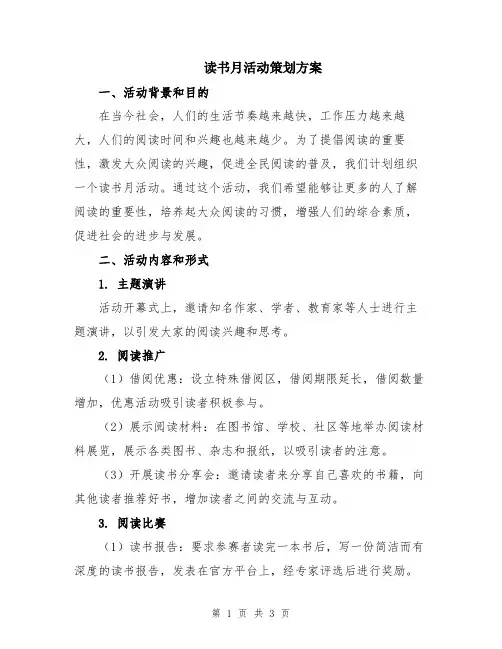 读书月活动策划方案

一、活动背景和目的

在当今社会，人们的生活节奏越来越快，工作压力越来越大，人们的阅读时间和兴趣也越来越少。为了提倡阅读的重要性，激发大众阅读的兴趣，促进全民阅读的普及，我们计划组织一个读书月活动。通过这个活动，我们希望能够让更多的人了解阅读的重要性，培养起大众阅读的习惯，增强人们的综合素质，促进社会的进步与发展。

二、活动内容和形式

1. 主题演讲

活动开幕式上，邀请知名作家、学者、教育家等人士进行主题演讲，以引发大家的阅读兴趣和思考。

2. 阅读推广

（1）借阅优惠：设立特殊借阅区，借阅期限延长，借阅数量增加，优惠活动吸引读者积极参与。

（2）展示阅读材料：在图书馆、学校、社区等地举办阅读材料展览，展示各类图书、杂志和报纸，以吸引读者的注意。

（3）开展读书分享会：邀请读者来分享自己喜欢的书籍，向其他读者推荐好书，增加读者之间的交流与互动。

3. 阅读比赛

（1）读书报告：要求参赛者读完一本书后，写一份简洁而有深度的读书报告，发表在官方平台上，经专家评选后进行奖励。

第 1 页 共 3 页